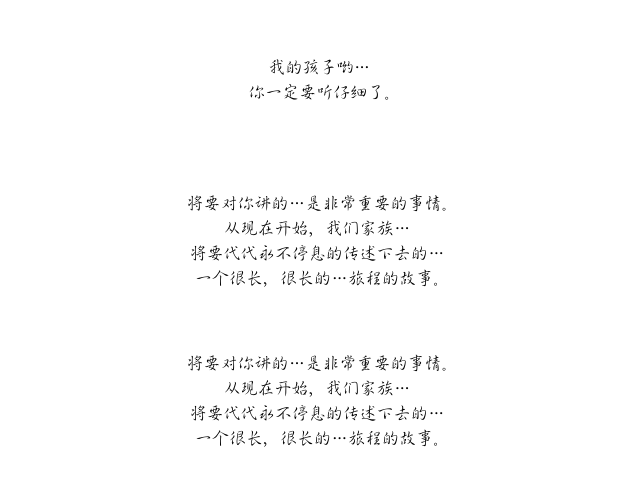 我的孩子哟…
你一定要听仔细了。

将要对你讲的…是非常重要的事情。
从现在开始，我们家族…
将要代代永不停息的传述下去的…
一个很长，很长的…旅程的故事。

将要对你讲的…是非常重要的事情。
从现在开始，我们家族…
将要代代永不停息的传述下去的…
一个很长，很长的…旅程的故事。